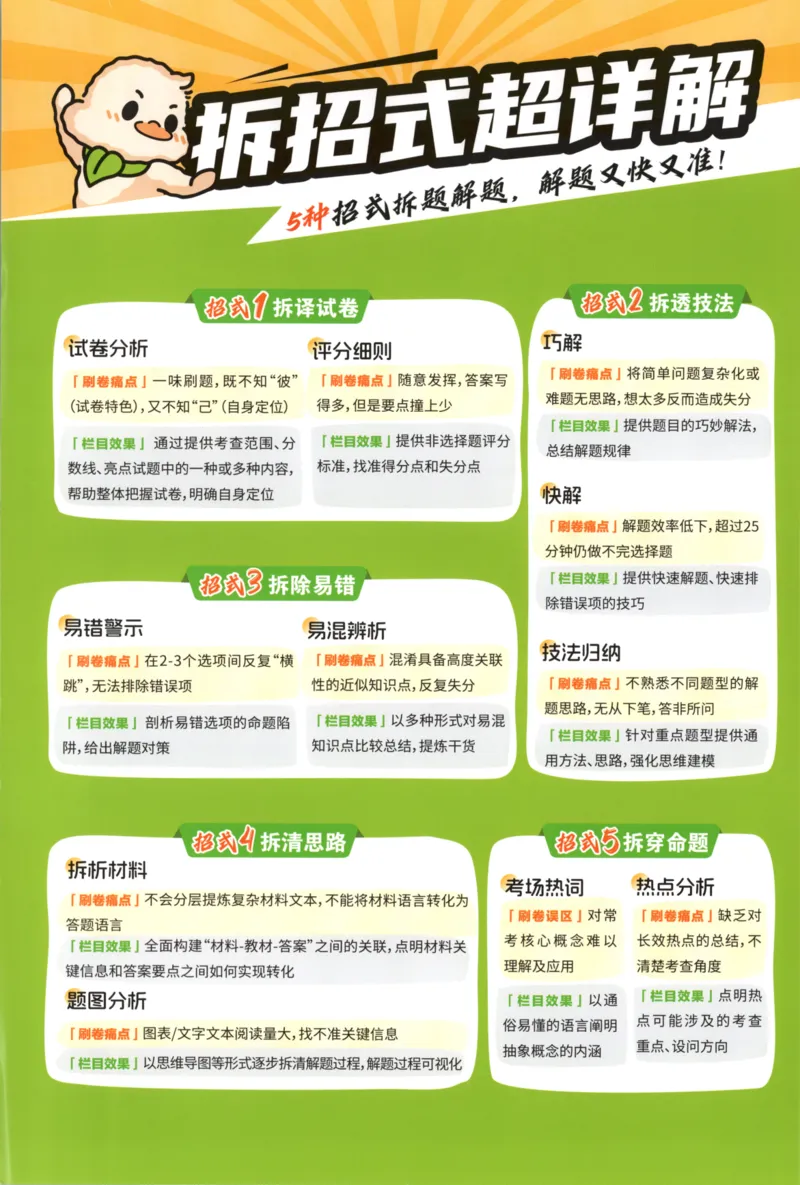 拆招式超详解

5种招式拆题解题，解题又快又准！

招式1 拆译试卷

试卷分析

「刷卷痛点」一味刷题，既不知“彼”(试卷特色)，又不知“己”(自身定位)

「栏目效果」通过提供考查范围、分数线、亮点试题中的一种或多种内容，帮助整体把握试卷，明确自身定位

评分细则

「刷卷痛点」随意发挥，答案写得多，但是要点撞上少

「栏目效果」提供非选择题评分标准，找准得分点和失分点

招式2 拆透技法

巧解

「刷卷痛点」将简单问题复杂化或难题无思路，想太多反而造成失分

「栏目效果」提供题目的巧妙解法，总结解题规律

快解

「刷卷痛点」解题效率低下，超过25分钟仍做不完选择题

「栏目效果」提供快速解题、快速排除错误项的技巧

技法归纳

「刷卷痛点」不熟悉不同题型的解题思路，无从下笔，答非所问

「栏目效果」针对重点题型提供通用方法、思路，强化思维建模

招式3 拆除易错

易错警示

「刷卷痛点」在2-3个选项间反复“横跳”，无法排除错误项

「栏目效果」剖析易错选项的命题陷阱，给出解题对策

易混辨析

「刷卷痛点」混淆具备高度关联性的近似知识点，反复失分

「栏目效果」以多种形式对易混知识点比较总结，提炼干货

招式4 拆清思路

拆析材料

「刷卷痛点」不会分层提炼复杂材料文本，不能将材料语言转化为答题语言

「栏目效果」全面构建“材料-教材-答案”之间的关联，点明材料关键信息和答案要点之间如何实现转化

题图分析

「刷卷痛点」图表/文字文本阅读量大，找不准关键信息

「栏目效果」以思维导图等形式逐步拆清解题过程，解题过程可视化

招式5 拆穿命题

考场热词

「刷卷误区」对常考核心概念难以理解及应用

「栏目效果」以通俗易懂的语言阐明抽象概念的内涵

热点分析

「刷卷痛点」缺乏对长效热点的总结，不清楚考查角度

「栏目效果」点明热点可能涉及的考查重点、设问方向